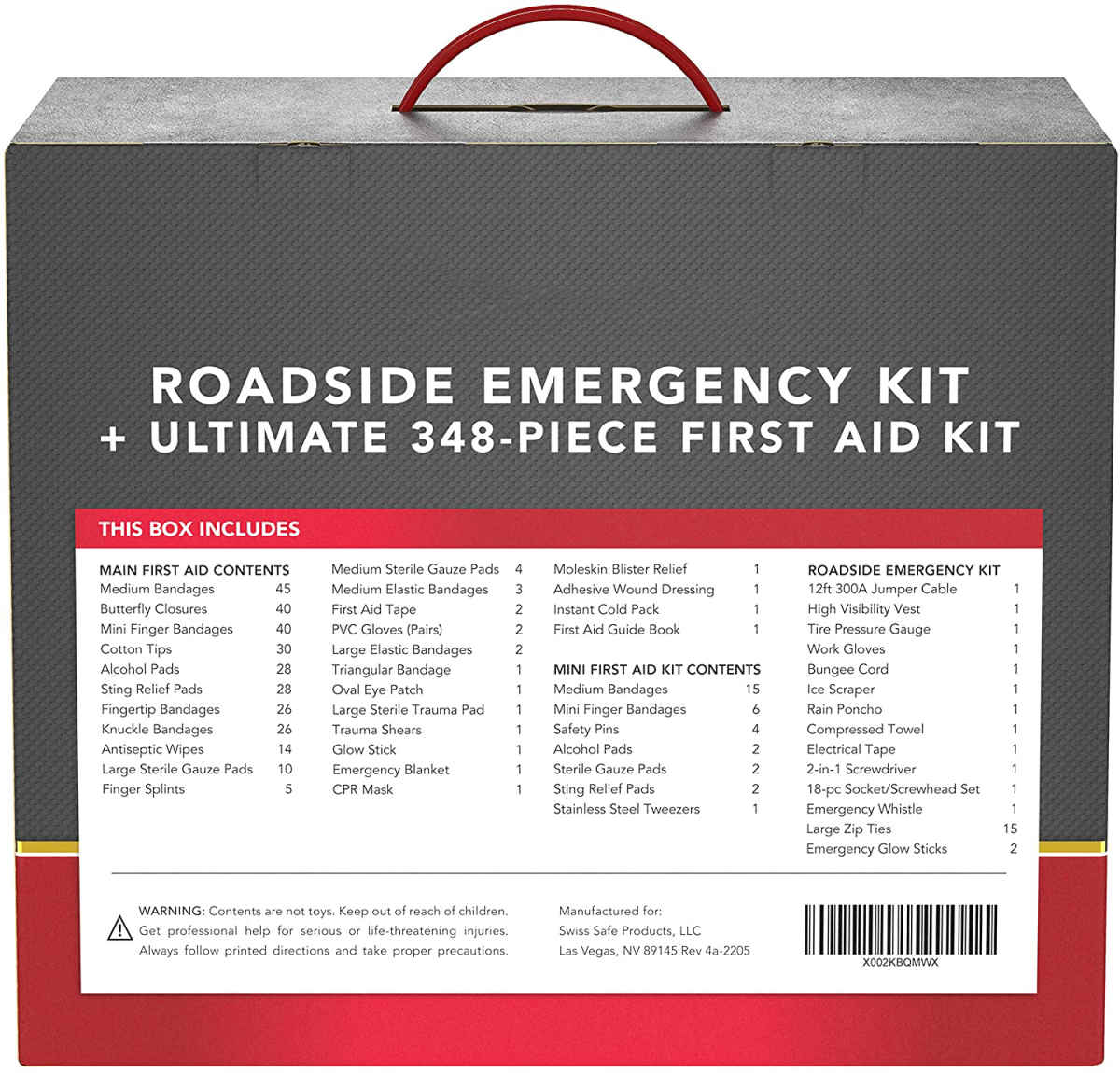 ROADSIDE EMERGENCY KIT
+ ULTIMATE 348-PIECE FIRST AID KIT

THIS BOX INCLUDES

MAIN FIRST AID CONTENTS
Medium Bandages 45
Butterfly Closures 40
Mini Finger Bandages 40
Cotton Tips 30
Alcohol Pads 28
Sting Relief Pads 28
Fingertip Bandages 26
Knuckle Bandages 26
Antiseptic Wipes 14
Large Sterile Gauze Pads 10
Finger Splints 5

Medium Sterile Gauze Pads 4
Medium Elastic Bandages 3
First Aid Tape 2
PVC Gloves (Pairs) 2
Large Elastic Bandages 2
Triangular Bandage 1
Oval Eye Patch 1
Large Sterile Trauma Pad 1
Trauma Shears 1
Glow Stick 1
Emergency Blanket 1
CPR Mask 1

Moleskin Blister Relief 1
Adhesive Wound Dressing 1
Instant Cold Pack 1
First Aid Guide Book 1

MINI FIRST AID KIT CONTENTS
Medium Bandages 15
Mini Finger Bandages 6
Safety Pins 4
Alcohol Pads 2
Sterile Gauze Pads 2
Sting Relief Pads 2
Stainless Steel Tweezers 1

ROADSIDE EMERGENCY KIT
12ft 300A Jumper Cable 1
High Visibility Vest 1
Tire Pressure Gauge 1
Work Gloves 1
Bungee Cord 1
Ice Scraper 1
Rain Poncho 1
Compressed Towel 1
Electrical Tape 1
2-in-1 Screwdriver 1
18-pc Socket/Screwhead Set 1
Emergency Whistle 1
Large Zip Ties 15
Emergency Glow Sticks 2

WARNING: Contents are not toys. Keep out of reach of children. Get professional help for serious or life-threatening injuries. Always follow printed directions and take proper precautions.

Manufactured for:
Swiss Safe Products, LLC
Las Vegas, NV 89145 Rev 4a-2205

X002KBQMWX